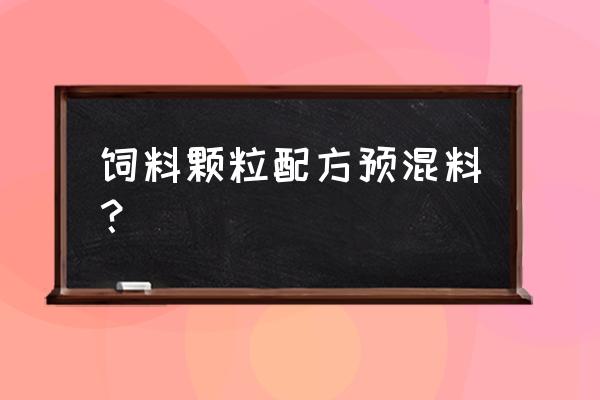 饲料颗粒配方预混料？